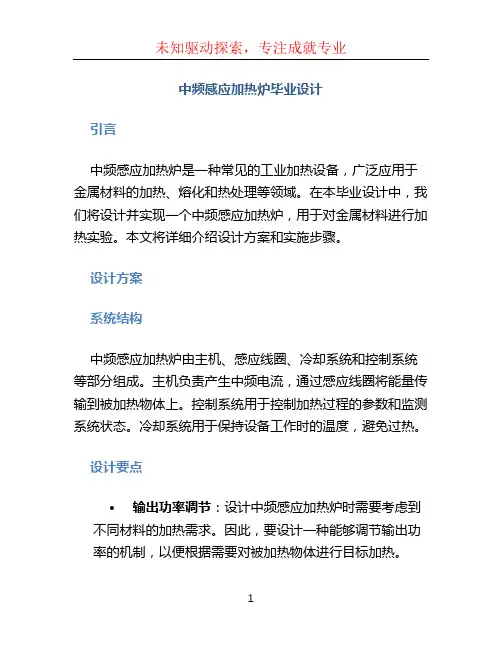 未知驱动探索，专注成就专业

中频感应加热炉毕业设计

引言

中频感应加热炉是一种常见的工业加热设备，广泛应用于金属材料的加热、熔化和热处理等领域。在本毕业设计中，我们将设计并实现一个中频感应加热炉，用于对金属材料进行加热实验。本文将详细介绍设计方案和实施步骤。

设计方案

系统结构

中频感应加热炉由主机、感应线圈、冷却系统和控制系统等部分组成。主机负责产生中频电流，通过感应线圈将能量传输到被加热物体上。控制系统用于控制加热过程的参数和监测系统状态。冷却系统用于保持设备工作时的温度，避免过热。

设计要点

• 输出功率调节：设计中频感应加热炉时需要考虑到不同材料的加热需求。因此，要设计一种能够调节输出功率的机制，以便根据需要对被加热物体进行目标加热。

1